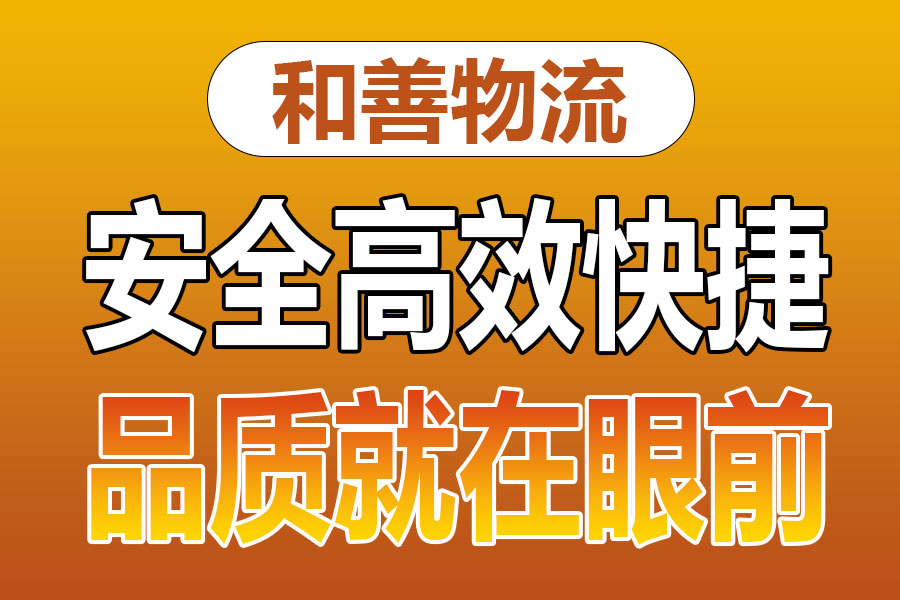 和善物流

安全高效快捷

品质就在眼前